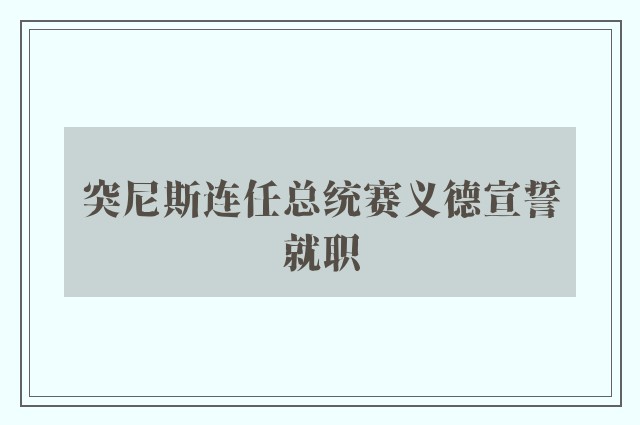 突尼斯连任总统赛义德宣誓就职